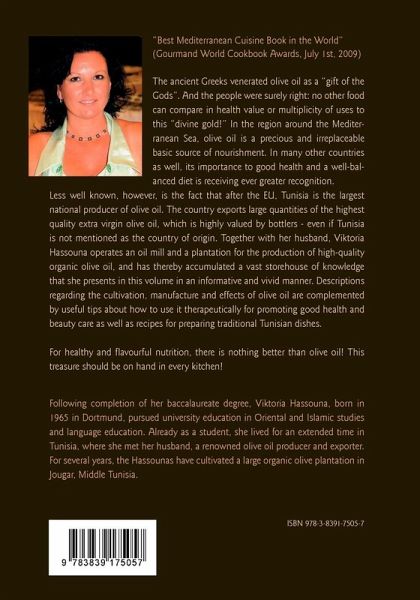 "Best Mediterranean Cuisine Book in the World" (Gourmand World Cookbook Awards, July 1st, 2009)

The ancient Greeks venerated olive oil as a "gift of the Gods". And the people were surely right: no other food can compare in health value or multiplicity of uses to this "divine gold!" In the region around the Mediterranean Sea, olive oil is a precious and irreplaceable basic source of nourishment. In many other countries as well, its importance to good health and a well-balanced diet is receiving ever greater recognition. Less well known, however, is the fact that after the EU, Tunisia is the largest national producer of olive oil. The country exports large quantities of the highest quality extra virgin olive oil, which is highly valued by bottlers - even if Tunisia is not mentioned as the country of origin. Together with her husband, Viktoria Hassouna operates an oil mill and a plantation for the production of high-quality organic olive oil, and has thereby accumulated a vast storehouse of knowledge that she presents in this volume in an informative and vivid manner. Descriptions regarding the cultivation, manufacture and effects of olive oil are complemented by useful tips about how to use it therapeutically for promoting good health and beauty care as well as recipes for preparing traditional Tunisian dishes.

For healthy and flavourful nutrition, there is nothing better than olive oil! This treasure should be on hand in every kitchen!

Following completion of her baccalaureate degree, Viktoria Hassouna, born in 1965 in Dortmund, pursued university education in Oriental and Islamic studies and language education. Already as a student, she lived for an extended time in Tunisia, where she met her husband, a renowned olive oil producer and exporter. For several years, the Hassounas have cultivated a large organic olive plantation in Jougar, Middle Tunisia.

ISBN 978-3-8391-7505-7

9 783839 175057